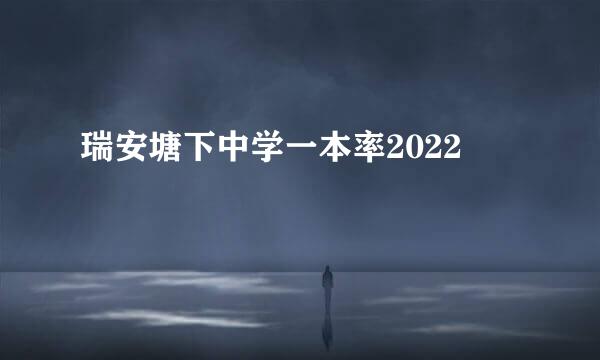 瑞安塘下中学一本率2022